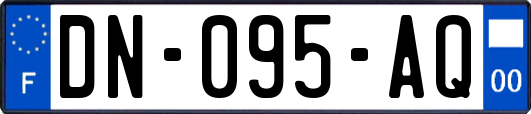 F
DN-095-AQ
00